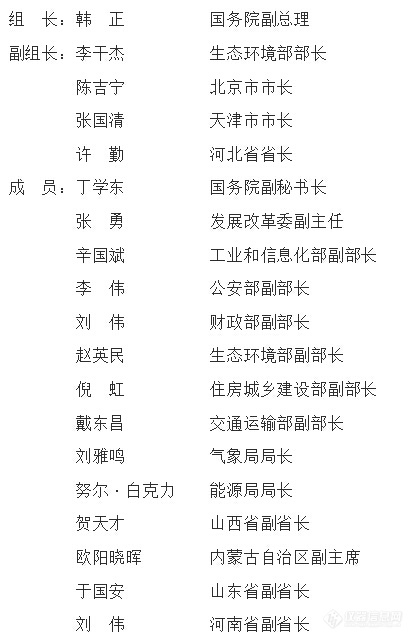 组　长：韩　正　　国务院副总理

副组长：李干杰　　生态环境部部长

陈吉宁　　北京市市长

张国清　　天津市市长

许　勤　　河北省省长

成　员：丁学东　　国务院副秘书长

张　勇　　发展改革委副主任

辛国斌　　工业和信息化部副部长

李　伟　　公安部副部长

刘　伟　　财政部副部长

赵英民　　生态环境部副部长

倪　虹　　住房城乡建设部副部长

戴东昌　　交通运输部副部长

刘雅鸣　　气象局局长

努尔·白克力　　能源局局长

贺天才　　山西省副省长

欧阳晓晖　　内蒙古自治区副主席

于国安　　山东省副省长

刘　伟　　河南省副省长

仪器信息网